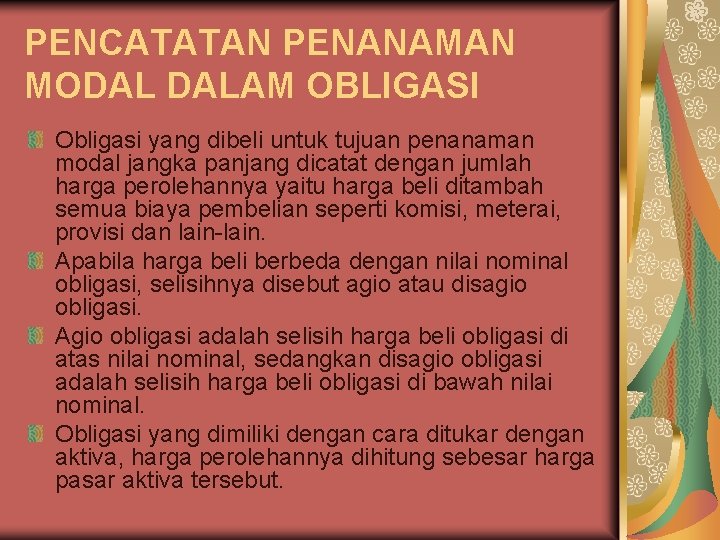 PENCATATAN PENANAMAN MODAL DALAM OBLIGASI

Obligasi yang dibeli untuk tujuan penanaman modal jangka panjang dicatat dengan jumlah harga perolehannya yaitu harga beli ditambah semua biaya pembelian seperti komisi, meterai, provisi dan lain-lain.

Apabila harga beli berbeda dengan nilai nominal obligasi, selisihnya disebut agio atau disagio obligasi.

Agio obligasi adalah selisih harga beli obligasi di atas nilai nominal, sedangkan disagio obligasi adalah selisih harga beli obligasi di bawah nilai nominal.

Obligasi yang dimiliki dengan cara ditukar dengan aktiva, harga perolehannya dihitung sebesar harga pasar aktiva tersebut.